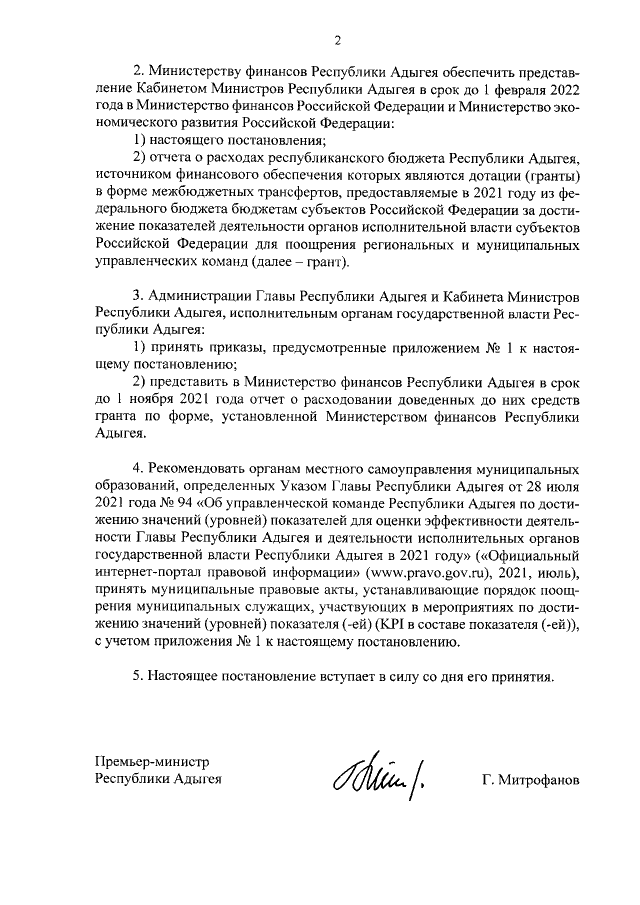 2

2. Министерству финансов Республики Адыгея обеспечить представление Кабинетом Министров Республики Адыгея в срок до 1 февраля 2022 года в Министерство финансов Российской Федерации и Министерство экономического развития Российской Федерации:

1) настоящего постановления;

2) отчета о расходах республиканского бюджета Республики Адыгея, источником финансового обеспечения которых являются дотации (гранты) в форме межбюджетных трансфертов, предоставляемые в 2021 году из федерального бюджета бюджетам субъектов Российской Федерации за достижение показателей деятельности органов исполнительной власти субъектов Российской Федерации для поощрения региональных и муниципальных управленческих команд (далее – грант).

3. Администрации Главы Республики Адыгея и Кабинета Министров Республики Адыгея, исполнительным органам государственной власти Республики Адыгея:

1) принять приказы, предусмотренные приложением № 1 к настоящему постановлению;

2) представить в Министерство финансов Республики Адыгея в срок до 1 ноября 2021 года отчет о расходовании доведенных до них средств гранта по форме, установленной Министерством финансов Республики Адыгея.

4. Рекомендовать органам местного самоуправления муниципальных образований, определенных Указом Главы Республики Адыгея от 28 июля 2021 года № 94 «Об управленческой команде Республики Адыгея по достижению значений (уровней) показателей для оценки эффективности деятельности Главы Республики Адыгея и деятельности исполнительных органов государственной власти Республики Адыгея в 2021 году» («Официальный интернет-портал правовой информации» (www.pravo.gov.ru), 2021, июль), принять муниципальные правовые акты, устанавливающие порядок поощрения муниципальных служащих, участвующих в мероприятиях по достижению значений (уровней) показателя (-ей) (KPI в составе показателя (-ей)), с учетом приложения № 1 к настоящему постановлению.

5. Настоящее постановление вступает в силу со дня его принятия.

Премьер-министр
Республики Адыгея

Г. Митрофанов